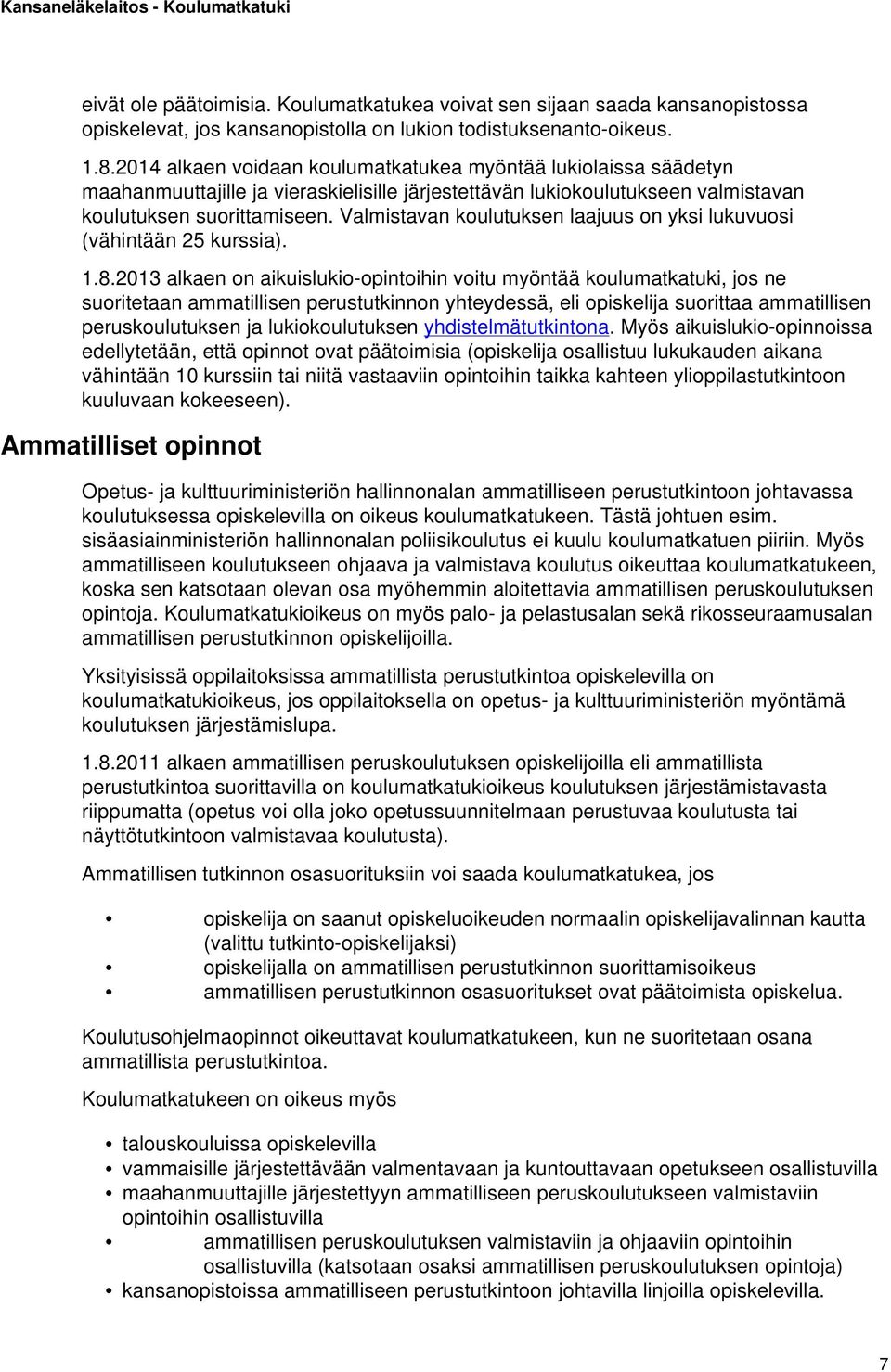 Kansaneläkelaitos - Koulumatkatuki

eivät ole päätoimisia. Koulumatkatukea voivat sen sijaan saada kansanopistossa opiskelevat, jos kansanopistolla on lukion todistuksenanto-oikeus.

1.8.2014 alkaen voidaan koulumatkatukea myöntää lukiolaissa säädetyn maahanmuuttajille ja vieraskielisille järjestettävän lukiokoulutukseen valmistavan koulutuksen suorittamiseen. Valmistavan koulutuksen laajuus on yksi lukuvuosi (vähintään 25 kurssia).

1.8.2013 alkaen on aikuislukio-opintoihin voitu myöntää koulumatkatuki, jos ne suoritetaan ammatillisen perustutkinnon yhteydessä, eli opiskelija suorittaa ammatillisen peruskoulutuksen ja lukiokoulutuksen yhdistelmätutkintona. Myös aikuislukio-opinnoissa edellytetään, että opinnot ovat päätoimisia (opiskelija osallistuu lukukauden aikana vähintään 10 kurssiin tai niitä vastaaviin opintoihin taikka kahteen ylioppilastutkintoon kuuluvaan kokeeseen).

Ammatilliset opinnot

Opetus- ja kulttuuriministeriön hallinnonalan ammatilliseen perustutkintoon johtavassa koulutuksessa opiskelevilla on oikeus koulumatkatukeen. Tästä johtuen esim. sisäasiainministeriön hallinnonalan poliisikoulutus ei kuulu koulumatkatuen piiriin. Myös ammatilliseen koulutukseen ohjaava ja valmistava koulutus oikeuttaa koulumatkatukeen, koska sen katsotaan olevan osa myöhemmin aloitettavia ammatillisen peruskoulutuksen opintoja. Koulumatkatukioikeus on myös palo- ja pelastusalan sekä rikosseuraamusalan ammatillisen perustutkinnon opiskelijoilla.

Yksityisissä oppilaitoksissa ammatillista perustutkintoa opiskelevilla on koulumatkatukioikeus, jos oppilaitoksella on opetus- ja kulttuuriministeriön myöntämä koulutuksen järjestämislupa.

1.8.2011 alkaen ammatillisen peruskoulutuksen opiskelijoilla eli ammatillista perustutkintoa suorittavilla on koulumatkatukioikeus koulutuksen järjestämistavasta riippumatta (opetus voi olla joko opetussuunnitelmaan perustuvaa koulutusta tai näyttötutkintoon valmistavaa koulutusta).

Ammatillisen tutkinnon osasuorituksiin voi saada koulumatkatukea, jos

• opiskelija on saanut opiskeluoikeuden normaalin opiskelijavalinnan kautta (valittu tutkinto-opiskelijaksi)
• opiskelijalla on ammatillisen perustutkinnon suorittamisoikeus
• ammatillisen perustutkinnon osasuoritukset ovat päätoimista opiskelua.

Koulutusohjelmaopinnot oikeuttavat koulumatkatukeen, kun ne suoritetaan osana ammatillista perustutkintoa.

Koulumatkatukeen on oikeus myös

• talouskouluissa opiskelevilla
• vammaisille järjestettävään valmentavaan ja kuntouttavaan opetukseen osallistuvilla
• maahanmuuttajille järjestettyyn ammatilliseen peruskoulutukseen valmistaviin opintoihin osallistuvilla
• ammatillisen peruskoulutuksen valmistaviin ja ohjaaviin opintoihin osallistuvilla (katsotaan osaksi ammatillisen peruskoulutuksen opintoja)
• kansanopistoissa ammatilliseen perustutkintoon johtavilla linjoilla opiskelevilla.

7